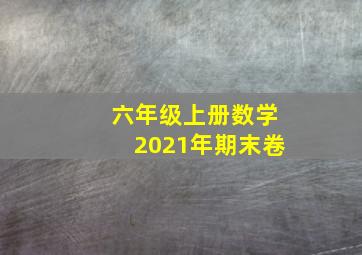 六年级上册数学
2021年期末卷